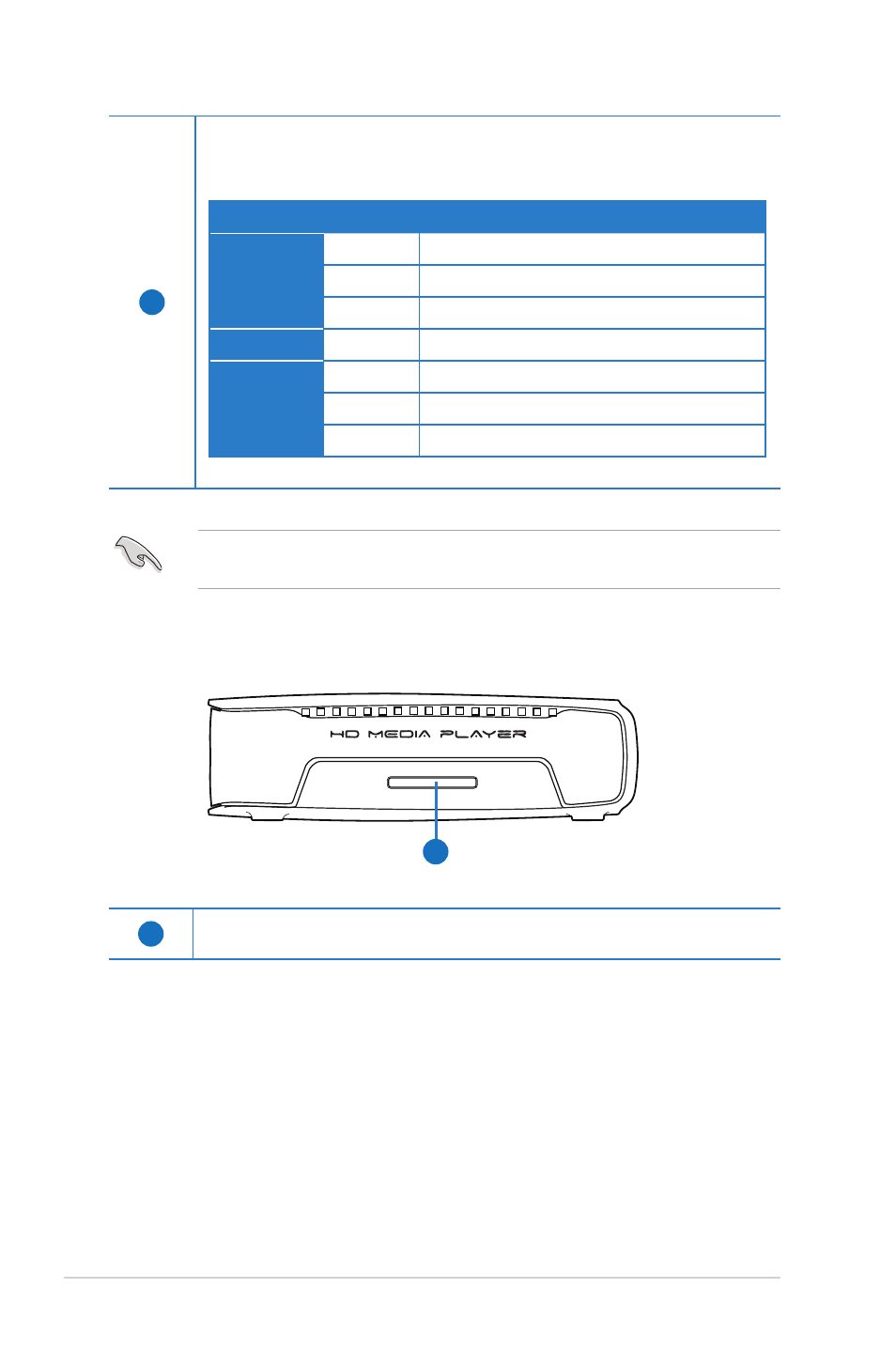 HD MEDIA PLAYER